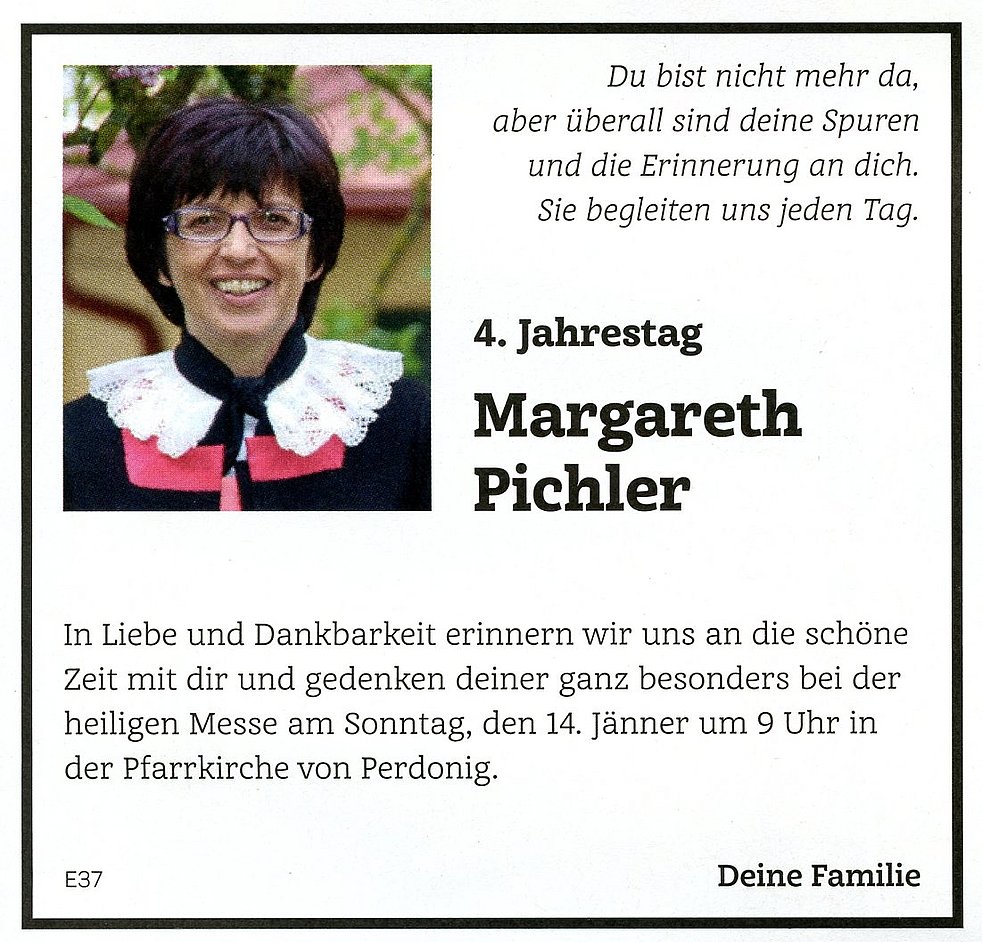 Du bist nicht mehr da,
aber überall sind deine Spuren
und die Erinnerung an dich.
Sie begleiten uns jeden Tag.

4. Jahrestag

Margareth
Pichler

In Liebe und Dankbarkeit erinnern wir uns an die schöne Zeit mit dir und gedenken deiner ganz besonders bei der heiligen Messe am Sonntag, den 14. Jänner um 9 Uhr in der Pfarrkirche von Perdonig.

E37

Deine Familie